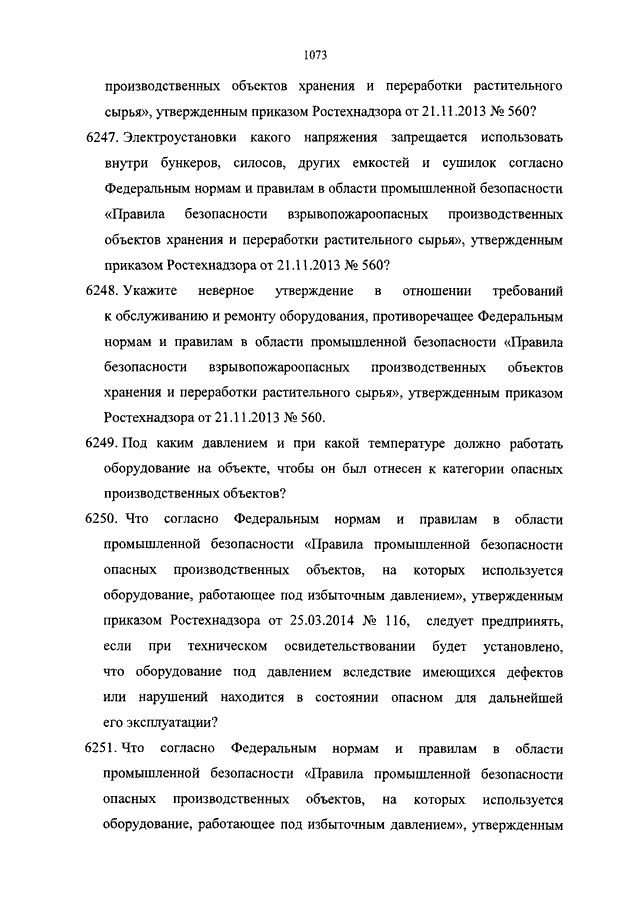 1073

производственных объектов хранения и переработки растительного сырья», утвержденным приказом Ростехнадзора от 21.11.2013 № 560?

6247. Электроустановки какого напряжения запрещается использовать внутри бункеров, силосов, других емкостей и сушилок согласно Федеральным нормам и правилам в области промышленной безопасности «Правила безопасности взрывопожароопасных производственных объектов хранения и переработки растительного сырья», утвержденным приказом Ростехнадзора от 21.11.2013 № 560?

6248. Укажите неверное утверждение в отношении требований к обслуживанию и ремонту оборудования, противоречащее Федеральным нормам и правилам в области промышленной безопасности «Правила безопасности взрывопожароопасных производственных объектов хранения и переработки растительного сырья», утвержденным приказом Ростехнадзора от 21.11.2013 № 560.

6249. Под каким давлением и при какой температуре должно работать оборудование на объекте, чтобы он был отнесен к категории опасных производственных объектов?

6250. Что согласно Федеральным нормам и правилам в области промышленной безопасности «Правила промышленной безопасности опасных производственных объектов, на которых используется оборудование, работающее под избыточным давлением», утвержденным приказом Ростехнадзора от 25.03.2014 № 116, следует предпринять, если при техническом освидетельствовании будет установлено, что оборудование под давлением вследствие имеющихся дефектов или нарушений находится в состоянии опасном для дальнейшей его эксплуатации?

6251. Что согласно Федеральным нормам и правилам в области промышленной безопасности «Правила промышленной безопасности опасных производственных объектов, на которых используется оборудование, работающее под избыточным давлением», утвержденным